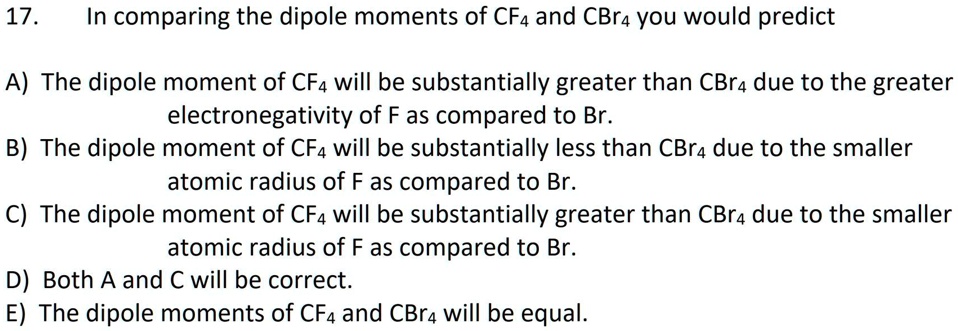 17. In comparing the dipole moments of $CF_4$ and $CBr_4$ you would predict

A) The dipole moment of $CF_4$ will be substantially greater than $CBr_4$ due to the greater electronegativity of F as compared to Br.
B) The dipole moment of $CF_4$ will be substantially less than $CBr_4$ due to the smaller atomic radius of F as compared to Br.
C) The dipole moment of $CF_4$ will be substantially greater than $CBr_4$ due to the smaller atomic radius of F as compared to Br.
D) Both A and C will be correct.
E) The dipole moments of $CF_4$ and $CBr_4$ will be equal.